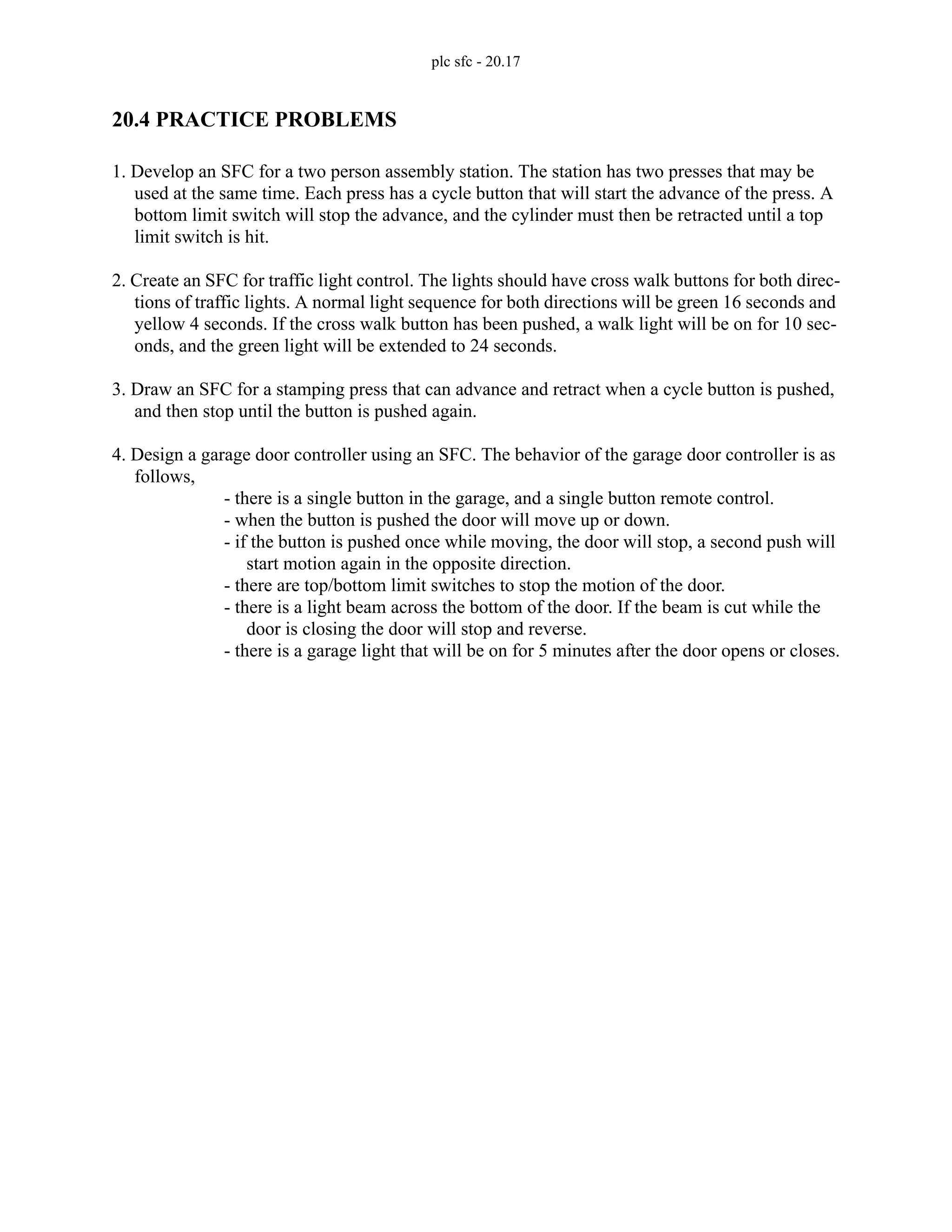 plc sfc - 20.17

20.4 PRACTICE PROBLEMS

1. Develop an SFC for a two person assembly station. The station has two presses that may be used at the same time. Each press has a cycle button that will start the advance of the press. A bottom limit switch will stop the advance, and the cylinder must then be retracted until a top limit switch is hit.

2. Create an SFC for traffic light control. The lights should have cross walk buttons for both directions of traffic lights. A normal light sequence for both directions will be green 16 seconds and yellow 4 seconds. If the cross walk button has been pushed, a walk light will be on for 10 seconds, and the green light will be extended to 24 seconds.

3. Draw an SFC for a stamping press that can advance and retract when a cycle button is pushed, and then stop until the button is pushed again.

4. Design a garage door controller using an SFC. The behavior of the garage door controller is as follows,

- there is a single button in the garage, and a single button remote control.
- when the button is pushed the door will move up or down.
- if the button is pushed once while moving, the door will stop, a second push will start motion again in the opposite direction.
- there are top/bottom limit switches to stop the motion of the door.
- there is a light beam across the bottom of the door. If the beam is cut while the door is closing the door will stop and reverse.
- there is a garage light that will be on for 5 minutes after the door opens or closes.